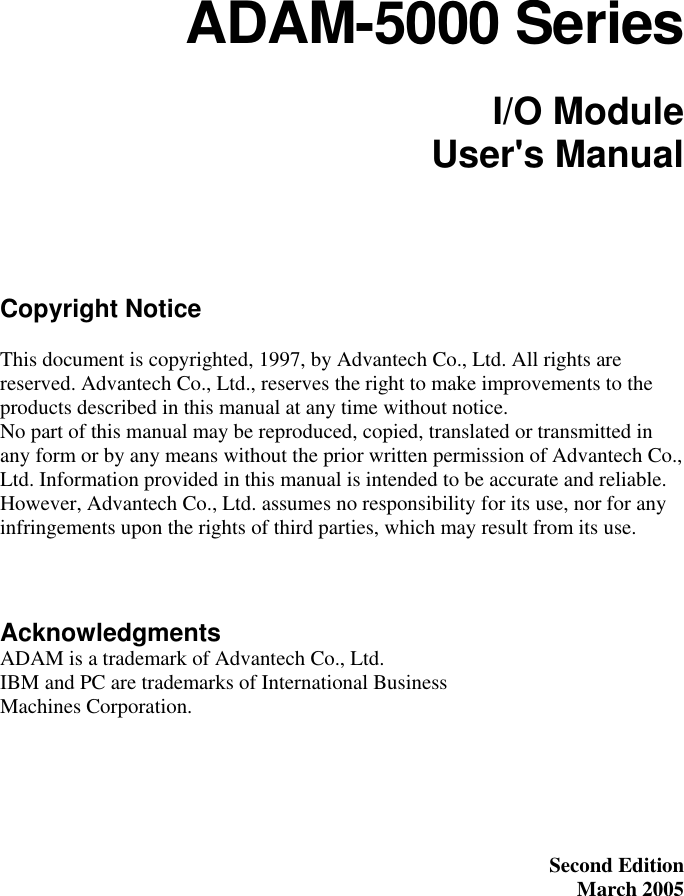 ADAM-5000 Series

I/O Module
User's Manual

Copyright Notice

This document is copyrighted, 1997, by Advantech Co., Ltd. All rights are reserved. Advantech Co., Ltd., reserves the right to make improvements to the products described in this manual at any time without notice.
No part of this manual may be reproduced, copied, translated or transmitted in any form or by any means without the prior written permission of Advantech Co., Ltd. Information provided in this manual is intended to be accurate and reliable. However, Advantech Co., Ltd. assumes no responsibility for its use, nor for any infringements upon the rights of third parties, which may result from its use.

Acknowledgments
ADAM is a trademark of Advantech Co., Ltd.
IBM and PC are trademarks of International Business Machines Corporation.

Second Edition
March 2005